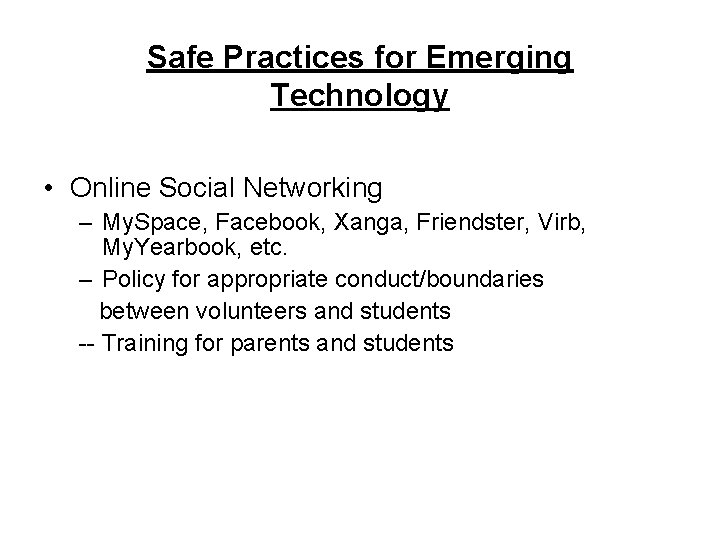 Safe Practices for Emerging Technology

• Online Social Networking
– MySpace, Facebook, Xanga, Friendster, Virb, MyYearbook, etc.
– Policy for appropriate conduct/boundaries between volunteers and students
-- Training for parents and students